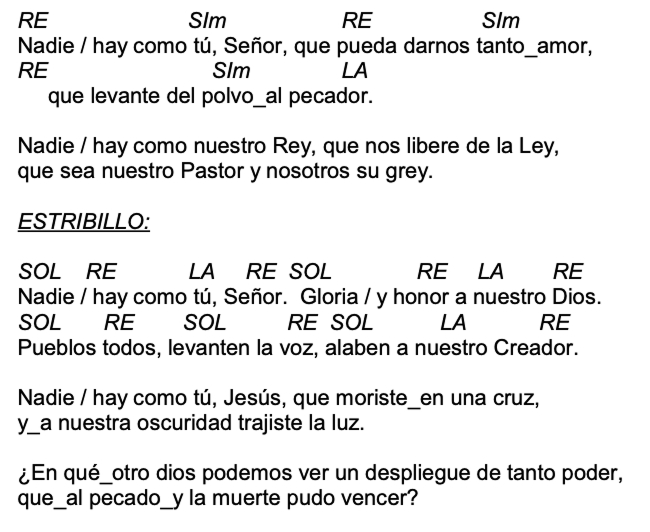 RE SIm RE SIm
Nadie / hay como tú, Señor, que pueda darnos tanto_amor,
RE SIm LA
que levante del polvo_al pecador.

Nadie / hay como nuestro Rey, que nos libere de la Ley,
que sea nuestro Pastor y nosotros su grey.

ESTRIBILLO:

SOL RE LA RE SOL RE LA RE
Nadie / hay como tú, Señor. Gloria / y honor a nuestro Dios.
SOL RE SOL RE SOL LA RE
Pueblos todos, levanten la voz, alaben a nuestro Creador.

Nadie / hay como tú, Jesús, que moriste_en una cruz,
y_a nuestra oscuridad trajiste la luz.

¿En qué_otro dios podemos ver un despliegue de tanto poder,
que_al pecado_y la muerte pudo vencer?